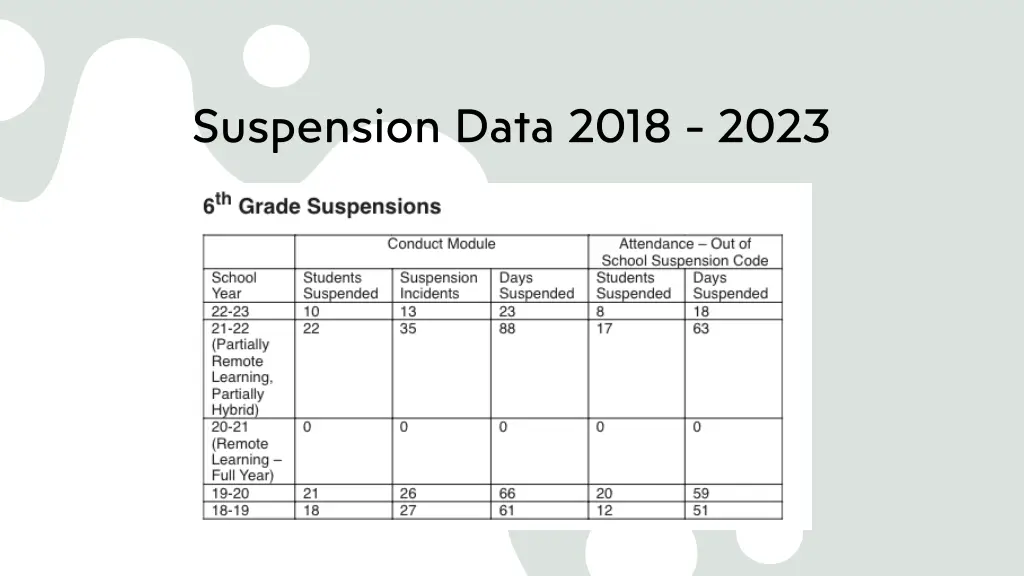 Suspension Data 2018 - 2023

$6^{th}$ Grade Suspensions

| | Conduct Module | | | Attendance – Out of School Suspension Code | |
|---|---|---|---|---|---|
| School Year | Students Suspended | Suspension Incidents | Days Suspended | Students Suspended | Days Suspended |
| 22-23 | 10 | 13 | 23 | 8 | 18 |
| 21-22 (Partially Remote Learning, Partially Hybrid) | 22 | 35 | 88 | 17 | 63 |
| 20-21 (Remote Learning – Full Year) | 0 | 0 | 0 | 0 | 0 |
| 19-20 | 21 | 26 | 66 | 20 | 59 |
| 18-19 | 18 | 27 | 61 | 12 | 51 |